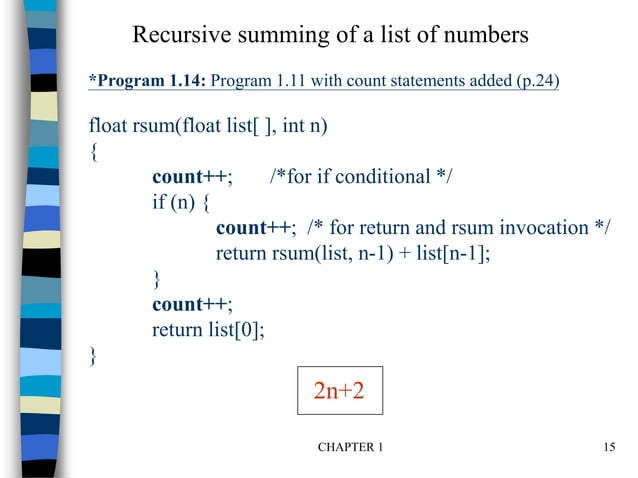 Recursive summing of a list of numbers

*Program 1.14: Program 1.11 with count statements added (p.24)

float rsum(float list[ ], int n)
{
count++; /*for if conditional */
if (n) {
count++; /* for return and rsum invocation */
return rsum(list, n-1) + list[n-1];
}
count++;
return list[0];
}

2n+2

CHAPTER 1

15